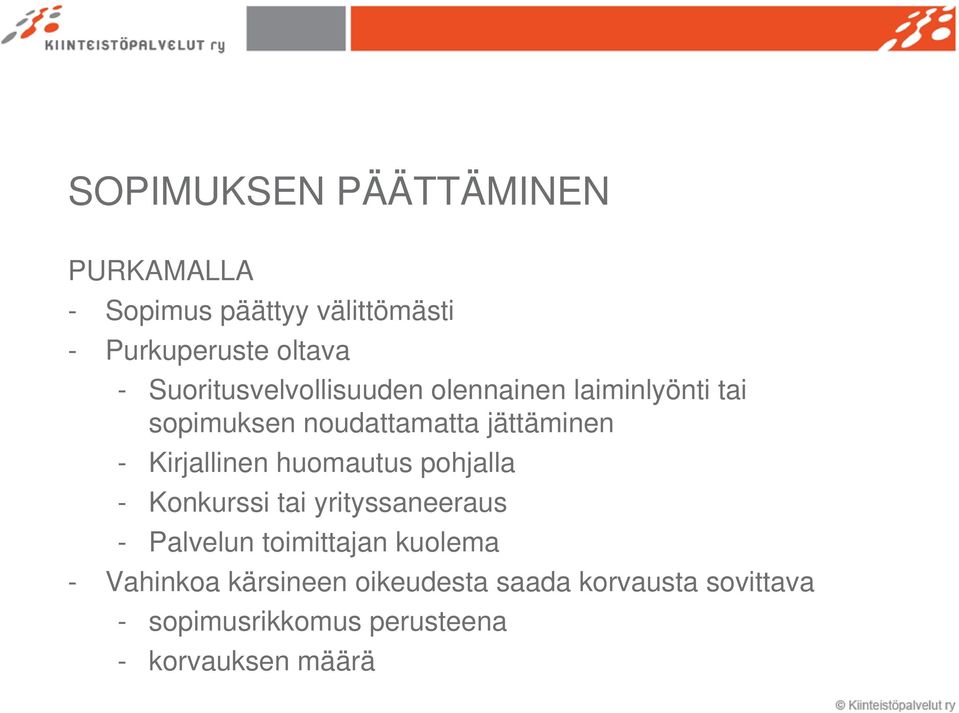 KIINTEISTÖPALVELUT ry

SOPIMUKSEN PÄÄTTÄMINEN

PURKAMALLA
- Sopimus päättyy välittömästi
- Purkuperuste oltava
  - Suoritusvelvollisuuden olennainen laiminlyönti tai sopimuksen noudattamatta jättäminen
  - Kirjallinen huomautus pohjalla
  - Konkurssi tai yrityssaneeraus
  - Palvelun toimittajan kuolema
- Vahinkoa kärsineen oikeudesta saada korvausta sovittava
  - sopimusrikkomus perusteena
  - korvauksen määrä

© Kiinteistöpalvelut ry